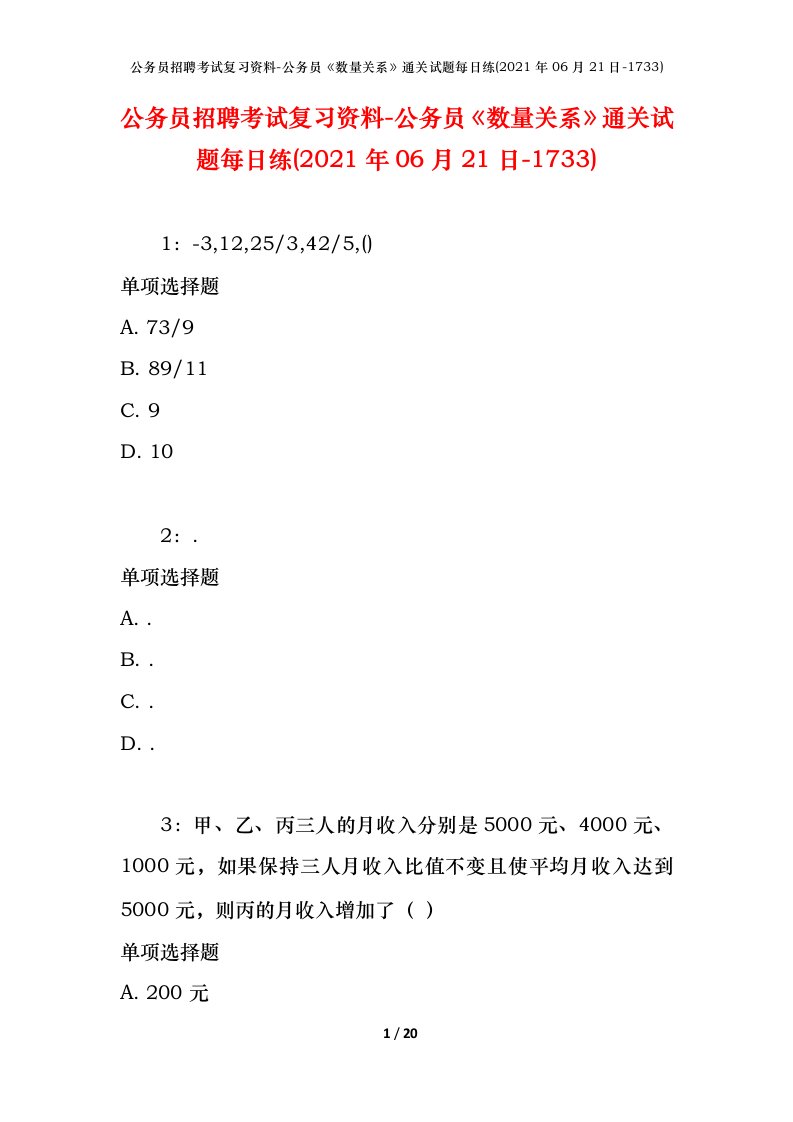 公务员招聘考试复习资料-公务员《数量关系》通关试题每日练(2021 年 06 月 21 日-1733)

公务员招聘考试复习资料-公务员《数量关系》通关试题每日练(2021 年 06 月 21 日-1733)

1：-3,12,25/3,42/5,()

单项选择题

A. 73/9

B. 89/11

C. 9

D. 10

2：.

单项选择题

A. .

B. .

C. .

D. .

3：甲、乙、丙三人的月收入分别是 5000 元、4000 元、1000 元，如果保持三人月收入比值不变且使平均月收入达到 5000 元，则丙的月收入增加了（ ）

单项选择题

A. 200 元

1 / 20